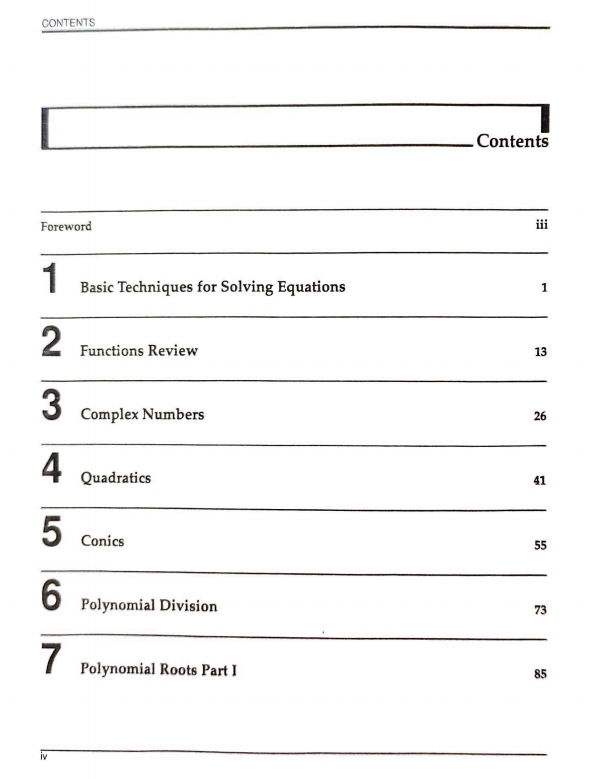 CONTENTS

Contents

Foreword iii

1 Basic Techniques for Solving Equations 1

2 Functions Review 13

3 Complex Numbers 26

4 Quadratics 41

5 Conics 55

6 Polynomial Division 73

7 Polynomial Roots Part I 85

iv